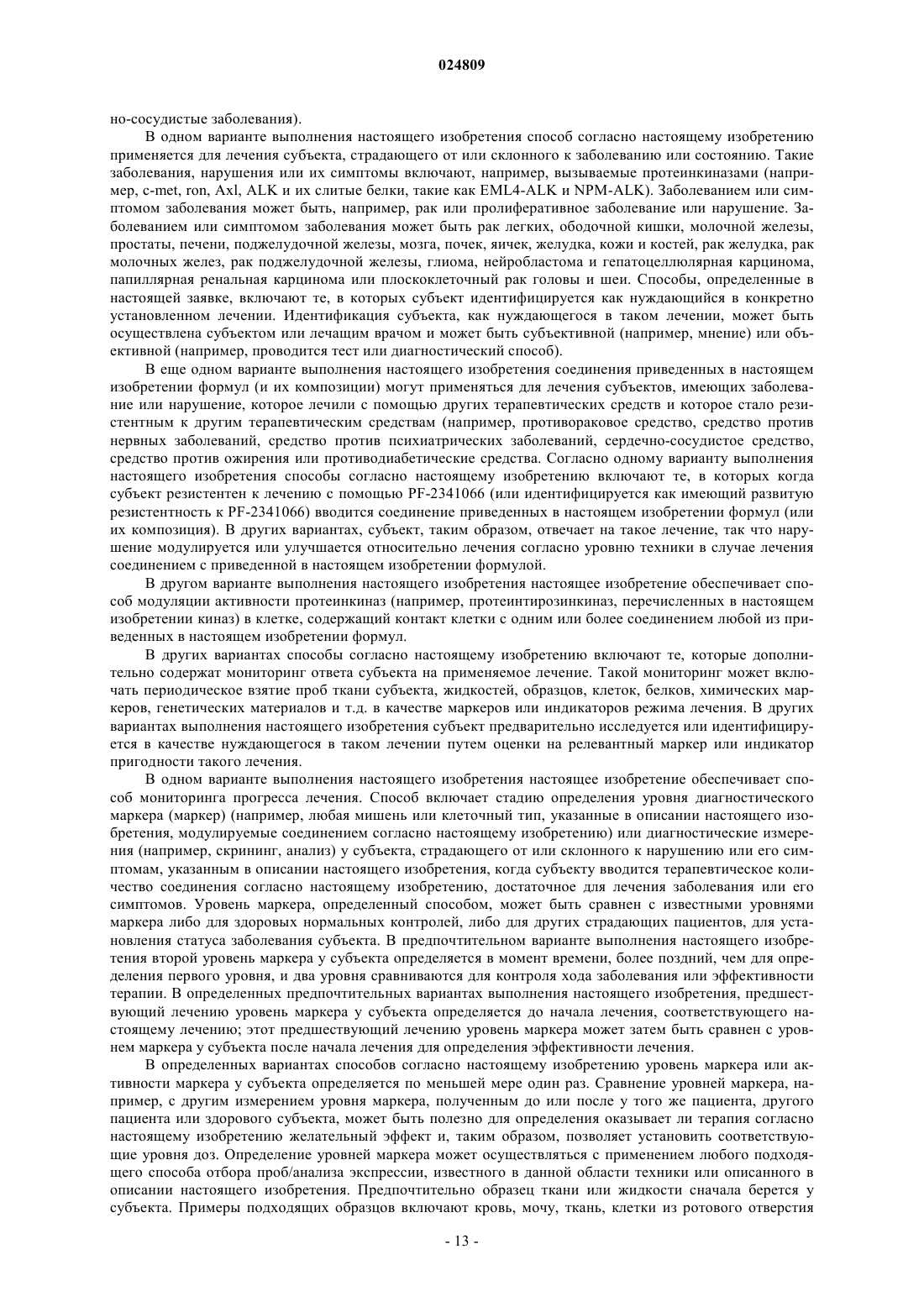 024809

но-сосудистые заболевания).

В одном варианте выполнения настоящего изобретения способ согласно настоящему изобретению применяется для лечения субъекта, страдающего от или склонного к заболеванию или состоянию. Такие заболевания, нарушения или их симптомы включают, например, вызываемые протеинкиназами (например, c-met, ron, Axl, ALK и их слитые белки, такие как EML4-ALK и NPM-ALK). Заболеванием или симптомом заболевания может быть, например, рак или пролиферативное заболевание или нарушение. Заболеванием или симптомом заболевания может быть рак легких, ободочной кишки, молочной железы, простаты, печени, поджелудочной железы, мозга, почек, яичек, желудка, кожи и костей, рак желудка, рак молочных желез, рак поджелудочной железы, глиома, нейробластома и гепатоцеллюлярная карцинома, папиллярная ренальная карцинома или плоскоклеточный рак головы и шеи. Способы, определенные в настоящей заявке, включают те, в которых субъект идентифицируется как нуждающийся в конкретно установленном лечении. Идентификация субъекта, как нуждающегося в таком лечении, может быть осуществлена субъектом или лечащим врачом и может быть субъективной (например, мнение) или объективной (например, проводится тест или диагностический способ).

В еще одном варианте выполнения настоящего изобретения соединения приведенных в настоящем изобретении формул (и их композиции) могут применяться для лечения субъектов, имеющих заболевание или нарушение, которое лечили с помощью других терапевтических средств и которое стало резистентным к другим терапевтическим средствам (например, противораковое средство, средство против нервных заболеваний, средство против психиатрических заболеваний, сердечно-сосудистое средство, средство против ожирения или противодиабетические средства. Согласно одному варианту выполнения настоящего изобретения способы согласно настоящему изобретению включают те, в которых когда субъект резистентен к лечению с помощью PF-2341066 (или идентифицируется как имеющий развитую резистентность к PF-2341066) вводится соединение приведенных в настоящем изобретении формул (или их композиция). В других вариантах, субъект, таким образом, отвечает на такое лечение, так что нарушение модулируется или улучшается относительно лечения согласно уровню техники в случае лечения соединением с приведенной в настоящем изобретении формулой.

В другом варианте выполнения настоящего изобретения настоящее изобретение обеспечивает способ модуляции активности протеинкиназ (например, протеинтирозинкиназ, перечисленных в настоящем изобретении киназ) в клетке, содержащий контакт клетки с одним или более соединением любой из приведенных в настоящем изобретении формул.

В других вариантах способы согласно настоящему изобретению включают те, которые дополнительно содержат мониторинг ответа субъекта на применяемое лечение. Такой мониторинг может включать периодическое взятие проб ткани субъекта, жидкостей, образцов, клеток, белков, химических маркеров, генетических материалов и т.д. в качестве маркеров или индикаторов режима лечения. В других вариантах выполнения настоящего изобретения субъект предварительно исследуется или идентифицируется в качестве нуждающегося в таком лечении путем оценки на релевантный маркер или индикатор пригодности такого лечения.

В одном варианте выполнения настоящего изобретения настоящее изобретение обеспечивает способ мониторинга прогресса лечения. Способ включает стадию определения уровня диагностического маркера (маркер) (например, любая мишень или клеточный тип, указанные в описании настоящего изобретения, модулируемые соединением согласно настоящему изобретению) или диагностические измерения (например, скрининг, анализ) у субъекта, страдающего от или склонного к нарушению или его симптомам, указанным в описании настоящего изобретения, когда субъекту вводится терапевтическое количество соединения согласно настоящему изобретению, достаточное для лечения заболевания или его симптомов. Уровень маркера, определенный способом, может быть сравнен с известными уровнями маркера либо для здоровых нормальных контролей, либо для других страдающих пациентов, для установления статуса заболевания субъекта. В предпочтительном варианте выполнения настоящего изобретения второй уровень маркера у субъекта определяется в момент времени, более поздний, чем для определения первого уровня, и два уровня сравниваются для контроля хода заболевания или эффективности терапии. В определенных предпочтительных вариантах выполнения настоящего изобретения, предшествующий лечению уровень маркера у субъекта определяется до начала лечения, соответствующего настоящему лечению; этот предшествующий лечению уровень маркера может затем быть сравнен с уровнем маркера у субъекта после начала лечения для определения эффективности лечения.

В определенных вариантах способов согласно настоящему изобретению уровень маркера или активности маркера у субъекта определяется по меньшей мере один раз. Сравнение уровней маркера, например, с другим измерением уровня маркера, полученным до или после у того же пациента, другого пациента или здорового субъекта, может быть полезно для определения оказывает ли терапия согласно настоящему изобретению желательный эффект и, таким образом, позволяет установить соответствующие уровня доз. Определение уровней маркера может осуществляться с применением любого подходящего способа отбора проб/анализа экспрессии, известного в данной области техники или описанного в описании настоящего изобретения. Предпочтительно образец ткани или жидкости сначала берется у субъекта. Примеры подходящих образцов включают кровь, мочу, ткань, клетки из ротового отверстия

- 13 -